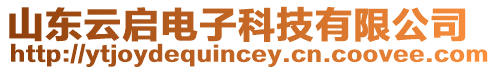 山东云启电子科技有限公司
http://ytjoydequincey.cn.coovee.com